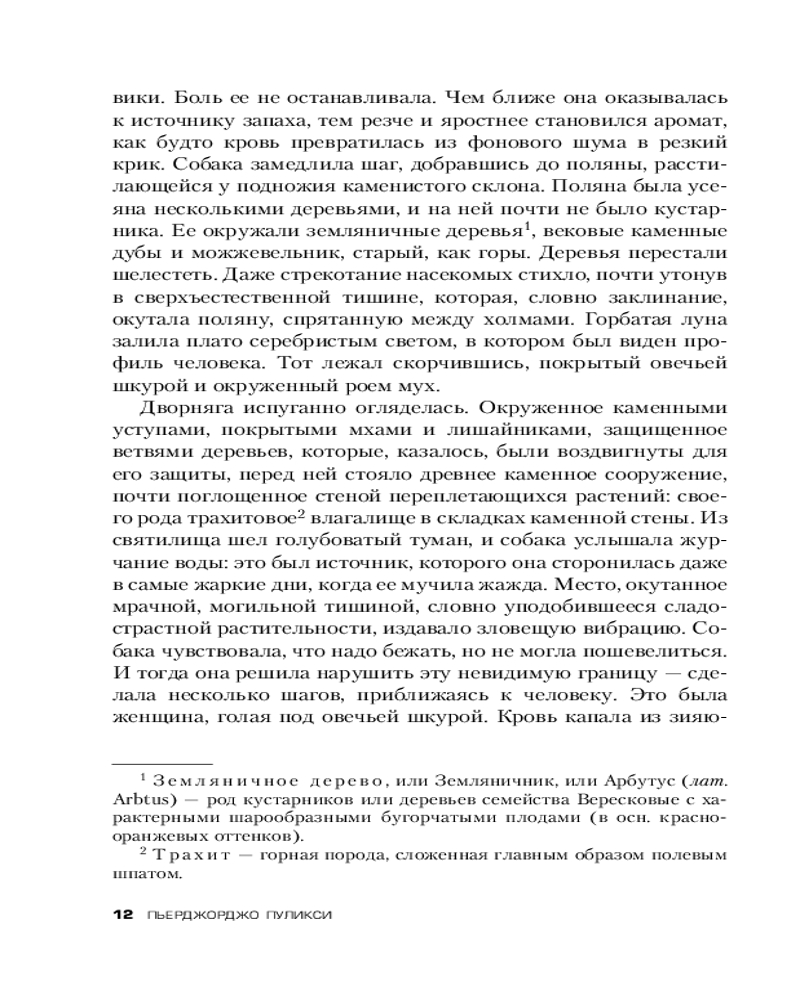 вики. Боль ее не останавливала. Чем ближе она оказывалась к источнику запаха, тем резче и яростнее становился аромат, как будто кровь превратилась из фонового шума в резкий крик. Собака замедлила шаг, добравшись до поляны, расстилающейся у подножия каменистого склона. Поляна была усеяна несколькими деревьями, и на ней почти не было кустарника. Ее окружали земляничные деревья$^1$, вековые каменные дубы и можжевельник, старый, как горы. Деревья перестали шелестеть. Даже стрекотание насекомых стихло, почти утонув в сверхъестественной тишине, которая, словно заклинание, окутала поляну, спрятанную между холмами. Горбатая луна залила плато серебристым светом, в котором был виден профиль человека. Тот лежал скорчившись, покрытый овечьей шкурой и окруженный роем мух.

Дворняга испуганно огляделась. Окруженное каменными уступами, покрытыми мхами и лишайниками, защищенное ветвями деревьев, которые, казалось, были воздвигнуты для его защиты, перед ней стояло древнее каменное сооружение, почти поглощенное стеной переплетающихся растений: своего рода трахитовое$^2$ влагалище в складках каменной стены. Из святилища шел голубоватый туман, и собака услышала журчание воды: это был источник, которого она сторонилась даже в самые жаркие дни, когда ее мучила жажда. Место, окутанное мрачной, могильной тишиной, словно уподобившееся сладострастной растительности, издавало зловещую вибрацию. Собака чувствовала, что надо бежать, но не могла пошевелиться. И тогда она решила нарушить эту невидимую границу — сделала несколько шагов, приближаясь к человеку. Это была женщина, голая под овечьей шкурой. Кровь капала из зияю-

$^1$ Земляничное дерево, или Земляничник, или Арбутус (лат. Arbtus) — род кустарников или деревьев семейства Вересковые с характерными шарообразными бугорчатыми плодами (в осн. красно-оранжевых оттенков).

$^2$ Трахит — горная порода, сложенная главным образом полевым шпатом.

12 ПЬЕРДЖОРДЖО ПУЛИКСИ